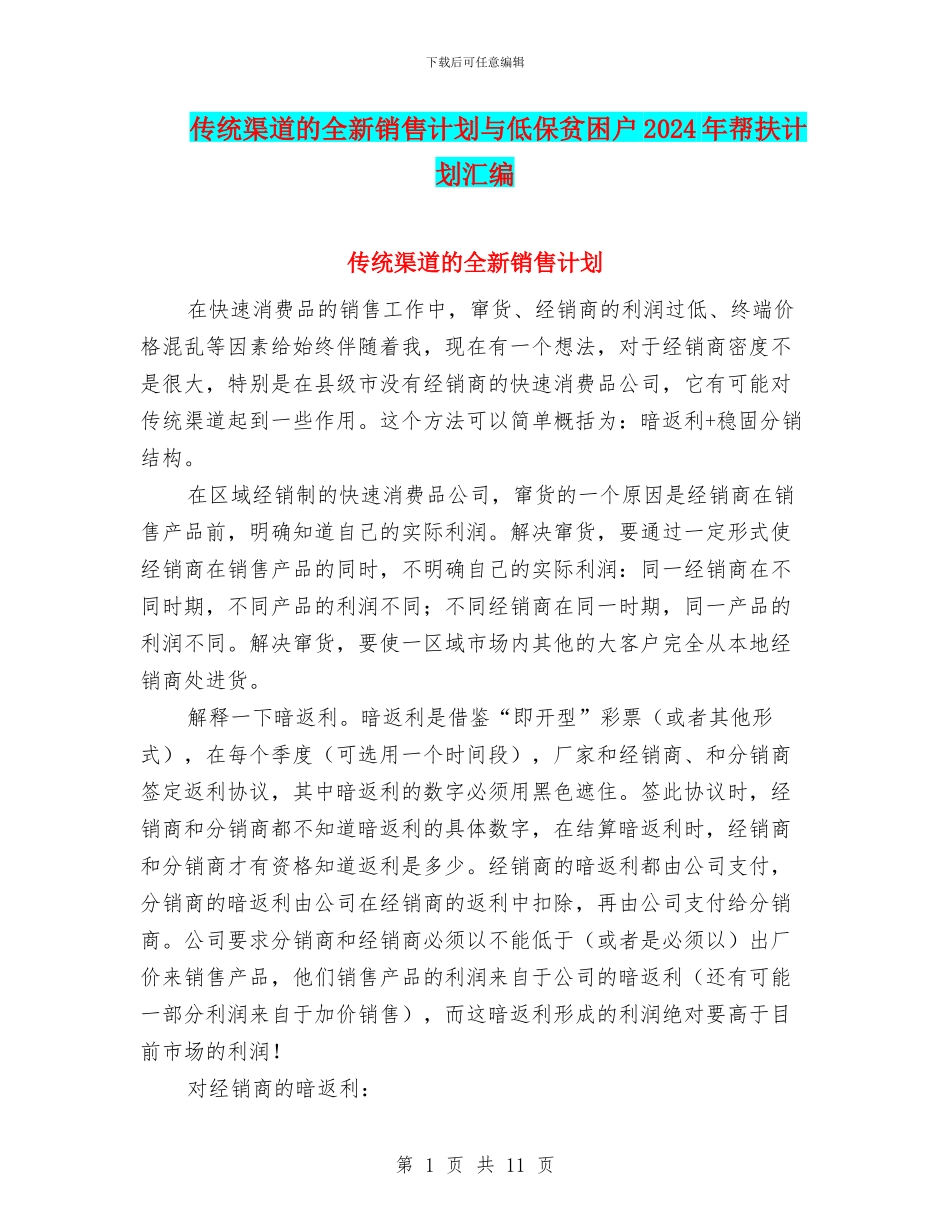 下载后可任意编辑

传统渠道的全新销售计划与低保贫困户2024年帮扶计划汇编

传统渠道的全新销售计划

在快速消费品的销售工作中，窜货、经销商的利润过低、终端价格混乱等因素给始终伴随着我，现在有一个想法，对于经销商密度不是很大，特别是在县级市没有经销商的快速消费品公司，它有可能对传统渠道起到一些作用。这个方法可以简单概括为：暗返利+稳固分销结构。

在区域经销制的快速消费品公司，窜货的一个原因是经销商在销售产品前，明确知道自己的实际利润。解决窜货，要通过一定形式使经销商在销售产品的同时，不明确自己的实际利润：同一经销商在不同时期，不同产品的利润不同；不同经销商在同一时期，同一产品的利润不同。解决窜货，要使一区域市场内其他的大客户完全从本地经销商处进货。

解释一下暗返利。暗返利是借鉴“即开型”彩票（或者其他形式），在每个季度（可选用一个时间段），厂家和经销商、和分销商签定返利协议，其中暗返利的数字必须用黑色遮住。签此协议时，经销商和分销商都不知道暗返利的具体数字，在结算暗返利时，经销商和分销商才有资格知道返利是多少。经销商的暗返利都由公司支付，分销商的暗返利由公司在经销商的返利中扣除，再由公司支付给分销商。公司要求分销商和经销商必须以不能低于（或者是必须以）出厂价来销售产品，他们销售产品的利润来自于公司的暗返利（还有可能一部分利润来自于加价销售），而这暗返利形成的利润绝对要高于目前市场的利润！

对经销商的暗返利：

第 1 页 共 11 页